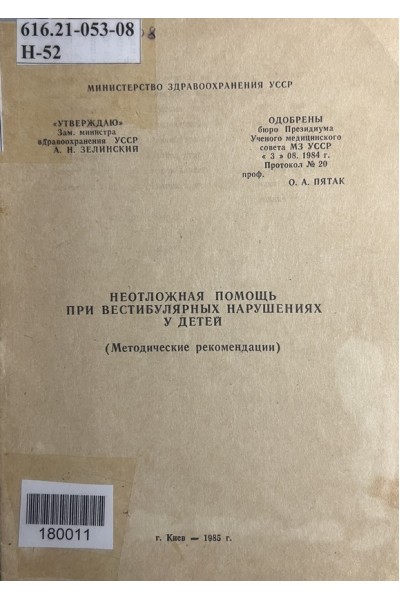 616.21-053-08
Н-52

МИНИСТЕРСТВО ЗДРАВООХРАНЕНИЯ УССР

«УТВЕРЖДАЮ»
Зам. министра
здравоохранения УССР
А. Н. ЗЕЛИНСКИЙ

ОДОБРЕНЫ
бюро Президиума
Ученого медицинского
совета МЗ УССР
« 3 » 08. 1984 г.
Протокол № 20
проф.
О. А. ПЯТАК

НЕОТЛОЖНАЯ ПОМОЩЬ
ПРИ ВЕСТИБУЛЯРНЫХ НАРУШЕНИЯХ
У ДЕТЕЙ

(Методические рекомендации)

180011

г. Киев — 1985 г.